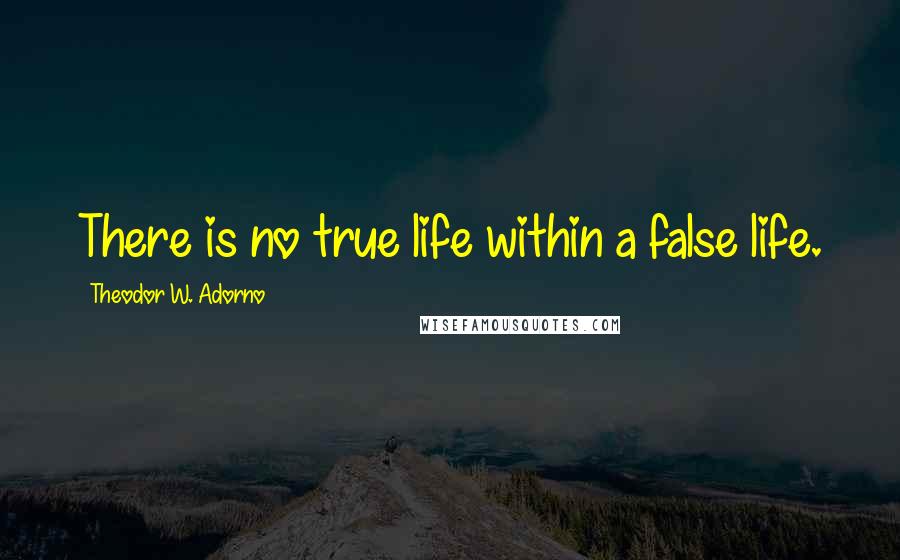 There is no true life within a false life.

Theodor W. Adorno

WISEFAMOUSQUOTES.COM